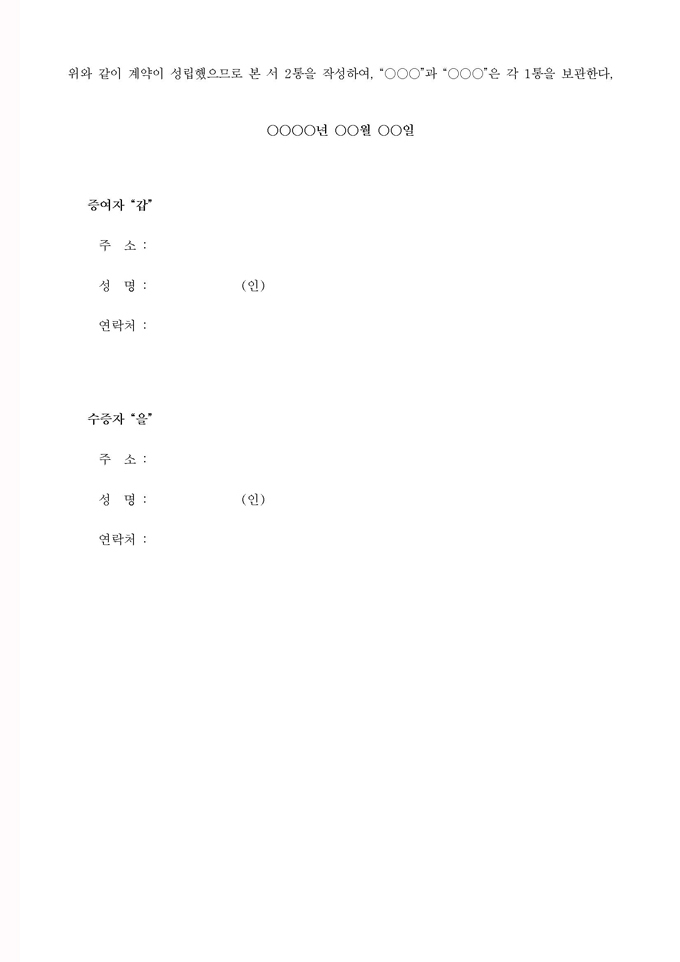 위와 같이 계약이 성립했으므로 본 서 2통을 작성하여, "○○○"과 "○○○"은 각 1통을 보관한다.

○○○○년 ○○월 ○○일

증여자 "갑"

주 소 :

성 명 : (인)

연락처 :

수증자 "을"

주 소 :

성 명 : (인)

연락처 :